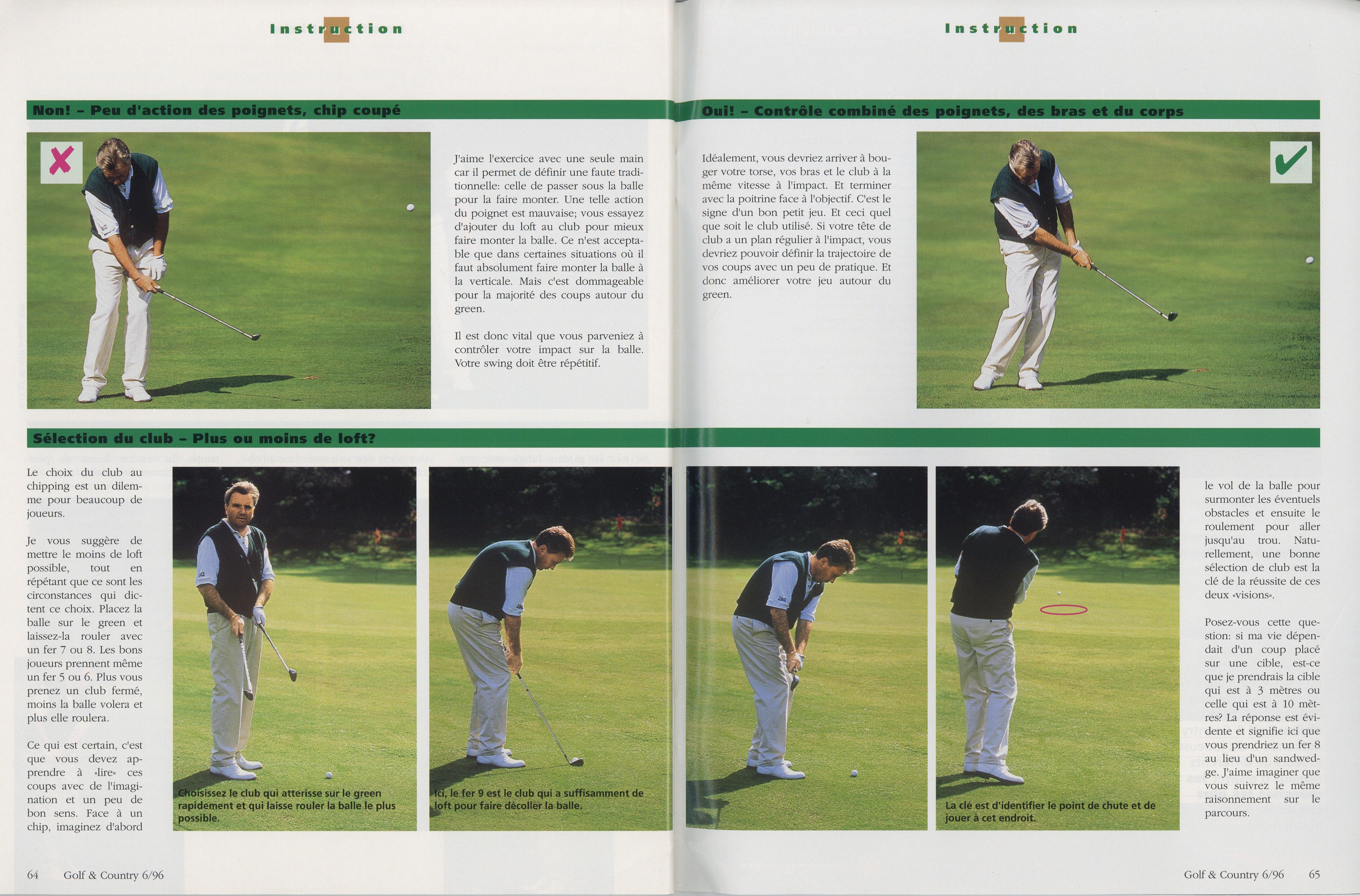 Instruction

Non! – Peu d'action des poignets, chip coupé

J'aime l'exercice avec une seule main car il permet de définir une faute traditionnelle: celle de passer sous la balle pour la faire monter. Une telle action du poignet est mauvaise; vous essayez d'ajouter du loft au club pour mieux faire monter la balle. Ce n'est acceptable que dans certaines situations où il faut absolument faire monter la balle à la verticale. Mais c'est dommageable pour la majorité des coups autour du green.

Il est donc vital que vous parveniez à contrôler votre impact sur la balle. Votre swing doit être répétitif.

Sélection du club – Plus ou moins de loft?

Le choix du club au chipping est un dilemme pour beaucoup de joueurs.

Je vous suggère de mettre le moins de loft possible, tout en répétant que ce sont les circonstances qui dictent ce choix. Placez la balle sur le green et laissez-la rouler avec un fer 7 ou 8. Les bons joueurs prennent même un fer 5 ou 6. Plus vous prenez un club fermé, moins la balle volera et plus elle roulera.

Ce qui est certain, c'est que vous devez apprendre à «lire» ces coups avec de l'imagination et un peu de bon sens. Face à un chip, imaginez d'abord

Choisissez le club qui atterisse sur le green rapidement et qui laisse rouler la balle le plus possible.

Ici, le fer 9 est le club qui a suffisamment de loft pour faire décoller la balle.

64 Golf & Country 6/96

Instruction

Oui! – Contrôle combiné des poignets, des bras et du corps

Idéalement, vous devriez arriver à bouger votre torse, vos bras et le club à la même vitesse à l'impact. Et terminer avec la poitrine face à l'objectif. C'est le signe d'un bon petit jeu. Et ceci quel que soit le club utilisé. Si votre tête de club a un plan régulier à l'impact, vous devriez pouvoir définir la trajectoire de vos coups avec un peu de pratique. Et donc améliorer votre jeu autour du green.

La clé est d'identifier le point de chute et de jouer à cet endroit.

le vol de la balle pour surmonter les éventuels obstacles et ensuite le roulement pour aller jusqu'au trou. Naturellement, une bonne sélection de club est la clé de la réussite de ces deux «visions».

Posez-vous cette question: si ma vie dépendait d'un coup placé sur une cible, est-ce que je prendrais la cible qui est à 3 mètres ou celle qui est à 10 mètres? La réponse est évidente et signifie ici que vous prendriez un fer 8 au lieu d'un sandwedge. J'aime imaginer que vous suivrez le même raisonnement sur le parcours.

Golf & Country 6/96 65